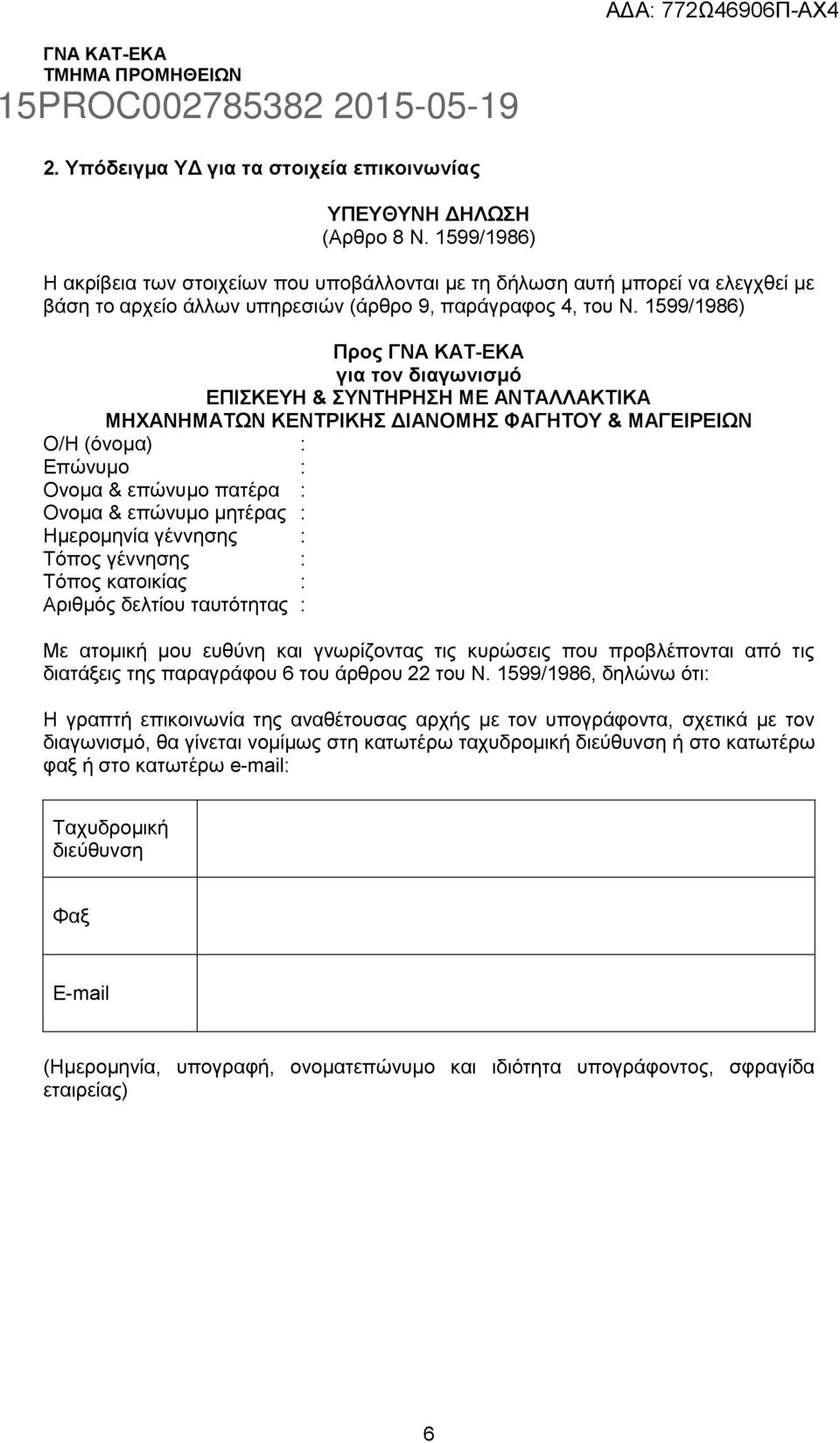 ΑΔΑ: 772Ω46906Π-ΑΧ4

ΓΝΑ ΚΑΤ-ΕΚΑ
ΤΜΗΜΑ ΠΡΟΜΗΘΕΙΩΝ
15PROC002785382 2015-05-19

2. Υπόδειγμα ΥΔ για τα στοιχεία επικοινωνίας

ΥΠΕΥΘΥΝΗ ΔΗΛΩΣΗ
(Αρθρο 8 Ν. 1599/1986)

Η ακρίβεια των στοιχείων που υποβάλλονται με τη δήλωση αυτή μπορεί να ελεγχθεί με βάση το αρχείο άλλων υπηρεσιών (άρθρο 9, παράγραφος 4, του Ν. 1599/1986)

Προς ΓΝΑ ΚΑΤ-ΕΚΑ
για τον διαγωνισμό
ΕΠΙΣΚΕΥΗ & ΣΥΝΤΗΡΗΣΗ ΜΕ ΑΝΤΑΛΛΑΚΤΙΚΑ
ΜΗΧΑΝΗΜΑΤΩΝ ΚΕΝΤΡΙΚΗΣ ΔΙΑΝΟΜΗΣ ΦΑΓΗΤΟΥ & ΜΑΓΕΙΡΕΙΩΝ

Ο/Η (όνομα) :
Επώνυμο :
Ονομα & επώνυμο πατέρα :
Ονομα & επώνυμο μητέρας :
Ημερομηνία γέννησης :
Τόπος γέννησης :
Τόπος κατοικίας :
Αριθμός δελτίου ταυτότητας :

Με ατομική μου ευθύνη και γνωρίζοντας τις κυρώσεις που προβλέπονται από τις διατάξεις της παραγράφου 6 του άρθρου 22 του Ν. 1599/1986, δηλώνω ότι:

Η γραπτή επικοινωνία της αναθέτουσας αρχής με τον υπογράφοντα, σχετικά με τον διαγωνισμό, θα γίνεται νομίμως στη κατωτέρω ταχυδρομική διεύθυνση ή στο κατωτέρω φαξ ή στο κατωτέρω e-mail:

| Ταχυδρομική διεύθυνση | |
|---|---|
| Φαξ | |
| E-mail | |

(Ημερομηνία, υπογραφή, ονοματεπώνυμο και ιδιότητα υπογράφοντος, σφραγίδα εταιρείας)

6